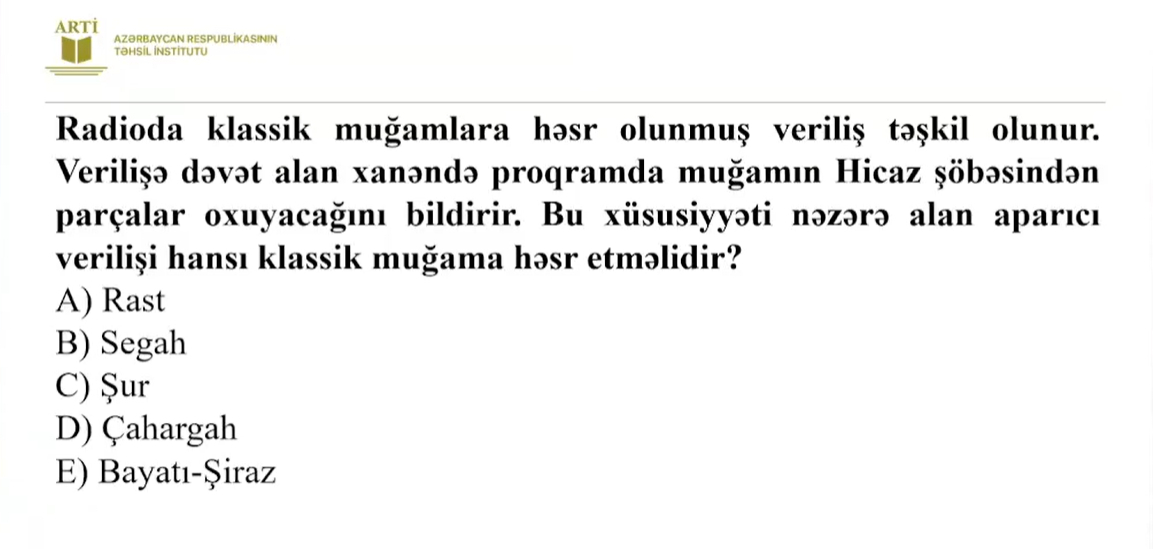 ARTİ
AZƏRBAYCAN RESPUBLİKASININ
TƏHSİL İNSTİTUTU

Radioda klassik muğamlara həsr olunmuş veriliş təşkil olunur. Verilişə dəvət alan xanəndə proqramda muğamın Hicaz şöbəsindən parçalar oxuyacağını bildirir. Bu xüsusiyyəti nəzərə alan aparıcı verilişi hansı klassik muğama həsr etməlidir?
A) Rast
B) Segah
C) Şur
D) Çahargah
E) Bayatı-Şiraz